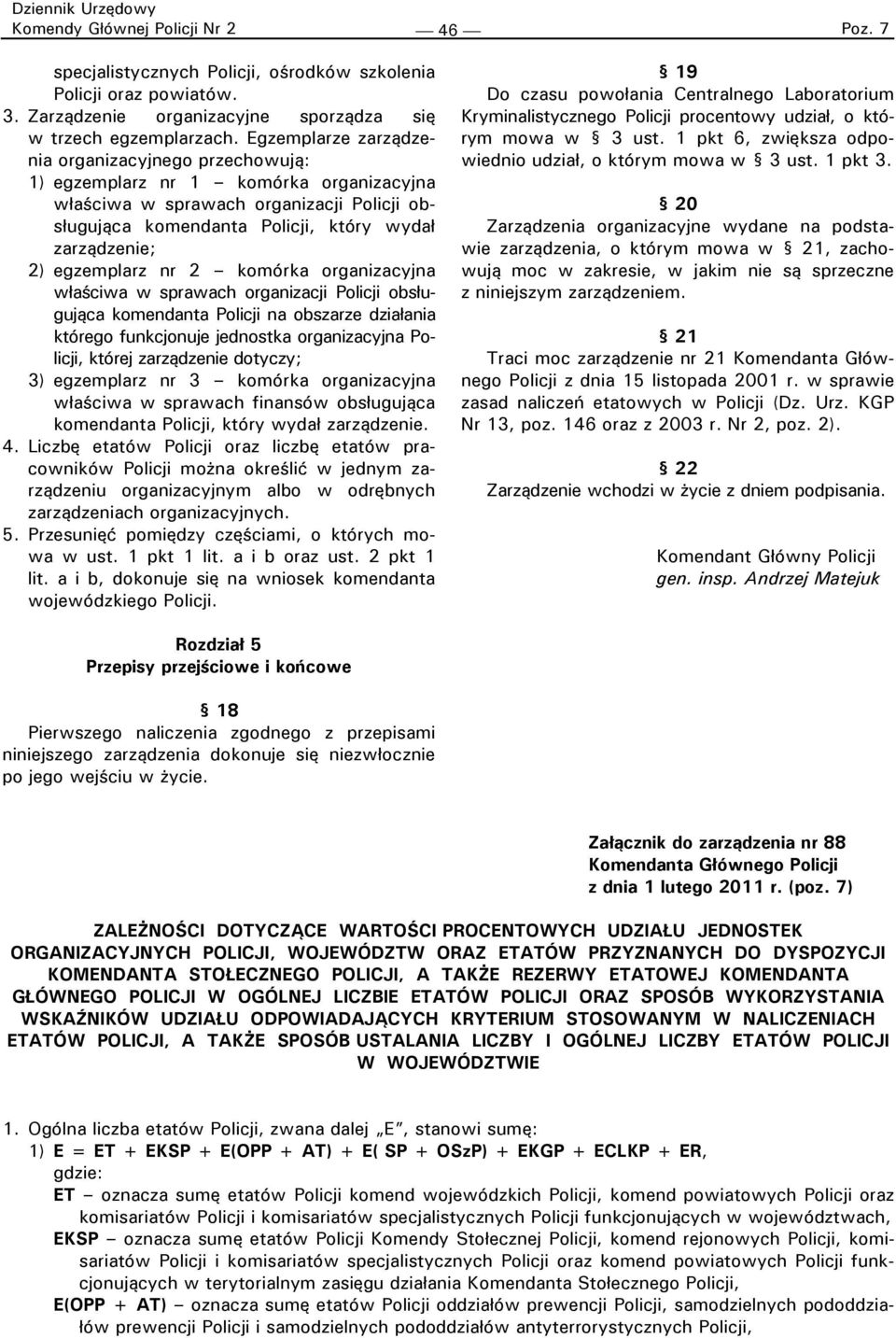 Dziennik Urzędowy
Komendy Głównej Policji Nr 2 — 46 — Poz. 7

specjalistycznych Policji, ośrodków szkolenia Policji oraz powiatów.
3. Zarządzenie organizacyjne sporządza się w trzech egzemplarzach. Egzemplarze zarządzenia organizacyjnego przechowują:
1) egzemplarz nr 1 – komórka organizacyjna właściwa w sprawach organizacji Policji obsługująca komendanta Policji, który wydał zarządzenie;
2) egzemplarz nr 2 – komórka organizacyjna właściwa w sprawach organizacji Policji obsługująca komendanta Policji na obszarze działania którego funkcjonuje jednostka organizacyjna Policji, której zarządzenie dotyczy;
3) egzemplarz nr 3 – komórka organizacyjna właściwa w sprawach finansów obsługująca komendanta Policji, który wydał zarządzenie.
4. Liczbę etatów Policji oraz liczbę etatów pracowników Policji można określić w jednym zarządzeniu organizacyjnym albo w odrębnych zarządzeniach organizacyjnych.
5. Przesunięć pomiędzy częściami, o których mowa w ust. 1 pkt 1 lit. a i b oraz ust. 2 pkt 1 lit. a i b, dokonuje się na wniosek komendanta wojewódzkiego Policji.

Rozdział 5
Przepisy przejściowe i końcowe

§ 18
Pierwszego naliczenia zgodnego z przepisami niniejszego zarządzenia dokonuje się niezwłocznie po jego wejściu w życie.

§ 19
Do czasu powołania Centralnego Laboratorium Kryminalistycznego Policji procentowy udział, o którym mowa w § 3 ust. 1 pkt 6, zwiększa odpowiednio udział, o którym mowa w § 3 ust. 1 pkt 3.

§ 20
Zarządzenia organizacyjne wydane na podstawie zarządzenia, o którym mowa w § 21, zachowują moc w zakresie, w jakim nie są sprzeczne z niniejszym zarządzeniem.

§ 21
Traci moc zarządzenie nr 21 Komendanta Głównego Policji z dnia 15 listopada 2001 r. w sprawie zasad naliczeń etatowych w Policji (Dz. Urz. KGP Nr 13, poz. 146 oraz z 2003 r. Nr 2, poz. 2).

§ 22
Zarządzenie wchodzi w życie z dniem podpisania.

Komendant Główny Policji
gen. insp. Andrzej Matejuk

Załącznik do zarządzenia nr 88
Komendanta Głównego Policji
z dnia 1 lutego 2011 r. (poz. 7)

ZALEŻNOŚCI DOTYCZĄCE WARTOŚCI PROCENTOWYCH UDZIAŁU JEDNOSTEK ORGANIZACYJNYCH POLICJI, WOJEWÓDZTW ORAZ ETATÓW PRZYZNANYCH DO DYSPOZYCJI KOMENDANTA STOŁECZNEGO POLICJI, A TAKŻE REZERWY ETATOWEJ KOMENDANTA GŁÓWNEGO POLICJI W OGÓLNEJ LICZBIE ETATÓW POLICJI ORAZ SPOSÓB WYKORZYSTANIA WSKAŹNIKÓW UDZIAŁU ODPOWIADAJĄCYCH KRYTERIUM STOSOWANYM W NALICZENIACH ETATÓW POLICJI, A TAKŻE SPOSÓB USTALANIA LICZBY I OGÓLNEJ LICZBY ETATÓW POLICJI W WOJEWÓDZTWIE

1. Ogólna liczba etatów Policji, zwana dalej „E”, stanowi sumę:
1) E = ET + EKSP + E(OPP + AT) + E( SP + OSzP) + EKGP + ECLKP + ER,
gdzie:
ET – oznacza sumę etatów Policji komend wojewódzkich Policji, komend powiatowych Policji oraz komisariatów Policji i komisariatów specjalistycznych Policji funkcjonujących w województwach,
EKSP – oznacza sumę etatów Policji Komendy Stołecznej Policji, komend rejonowych Policji, komisariatów Policji i komisariatów specjalistycznych Policji oraz komend powiatowych Policji funkcjonujących w terytorialnym zasięgu działania Komendanta Stołecznego Policji,
E(OPP + AT) – oznacza sumę etatów Policji oddziałów prewencji Policji, samodzielnych pododdziałów prewencji Policji i samodzielnych pododdziałów antyterrorystycznych Policji,